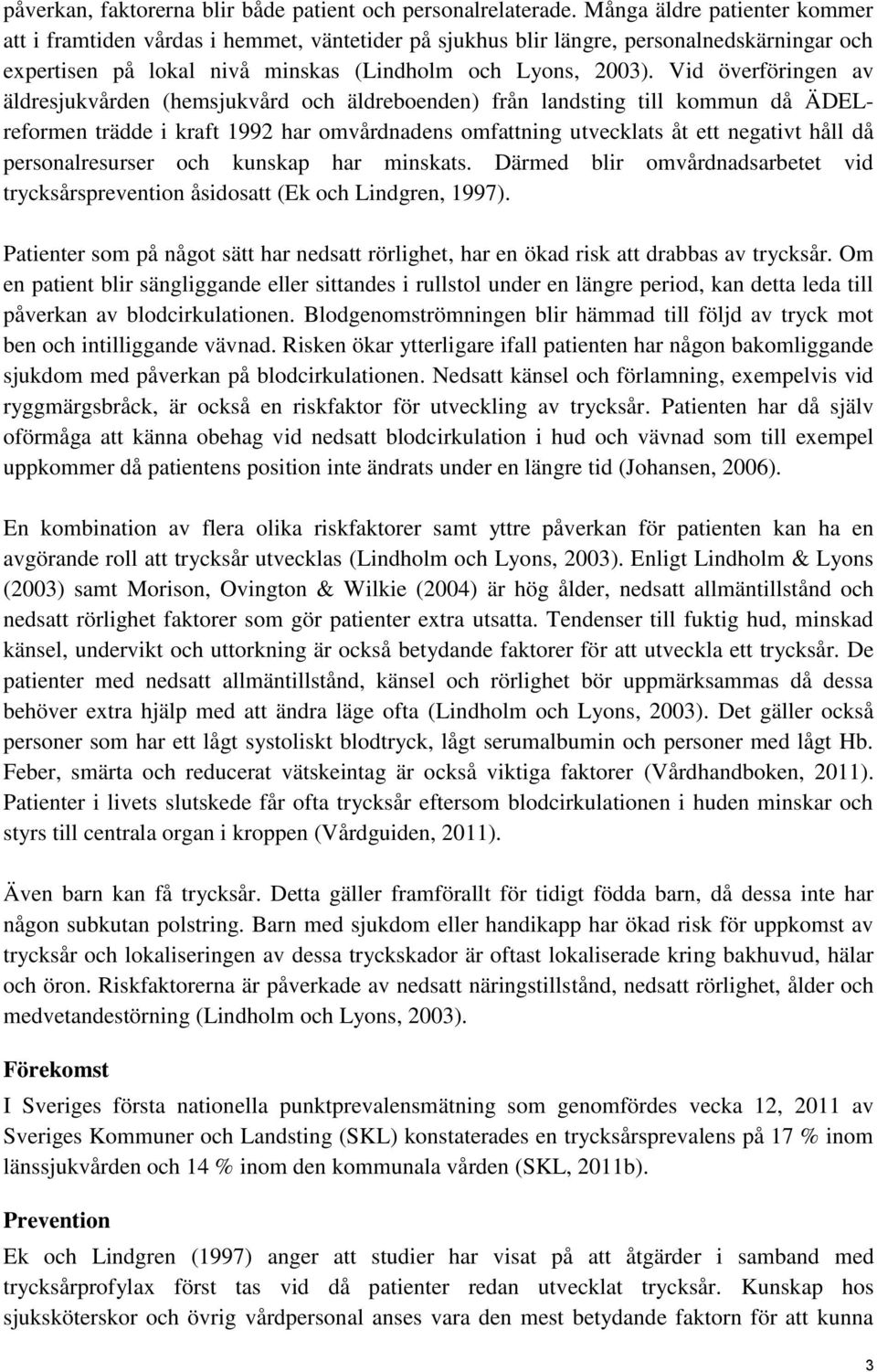 påverkan, faktorerna blir både patient och personalrelaterade. Många äldre patienter kommer att i framtiden vårdas i hemmet, väntetider på sjukhus blir längre, personalnedskärningar och expertisen på lokal nivå minskas (Lindholm och Lyons, 2003). Vid överföringen av äldresjukvården (hemsjukvård och äldreboenden) från landsting till kommun då ÄDEL-reformen trädde i kraft 1992 har omvårdnadens omfattning utvecklats åt ett negativt håll då personalresurser och kunskap har minskats. Därmed blir omvårdnadsarbetet vid trycksårsprevention åsidosatt (Ek och Lindgren, 1997).

Patienter som på något sätt har nedsatt rörlighet, har en ökad risk att drabbas av trycksår. Om en patient blir sängliggande eller sittandes i rullstol under en längre period, kan detta leda till påverkan av blodcirkulationen. Blodgenomströmningen blir hämmad till följd av tryck mot ben och intilliggande vävnad. Risken ökar ytterligare ifall patienten har någon bakomliggande sjukdom med påverkan på blodcirkulationen. Nedsatt känsel och förlamning, exempelvis vid ryggmärgsbråck, är också en riskfaktor för utveckling av trycksår. Patienten har då själv oförmåga att känna obehag vid nedsatt blodcirkulation i hud och vävnad som till exempel uppkommer då patientens position inte ändrats under en längre tid (Johansen, 2006).

En kombination av flera olika riskfaktorer samt yttre påverkan för patienten kan ha en avgörande roll att trycksår utvecklas (Lindholm och Lyons, 2003). Enligt Lindholm & Lyons (2003) samt Morison, Ovington & Wilkie (2004) är hög ålder, nedsatt allmäntillstånd och nedsatt rörlighet faktorer som gör patienter extra utsatta. Tendenser till fuktig hud, minskad känsel, undervikt och uttorkning är också betydande faktorer för att utveckla ett trycksår. De patienter med nedsatt allmäntillstånd, känsel och rörlighet bör uppmärksammas då dessa behöver extra hjälp med att ändra läge ofta (Lindholm och Lyons, 2003). Det gäller också personer som har ett lågt systoliskt blodtryck, lågt serumalbumin och personer med lågt Hb. Feber, smärta och reducerat vätskeintag är också viktiga faktorer (Vårdhandboken, 2011). Patienter i livets slutskede får ofta trycksår eftersom blodcirkulationen i huden minskar och styrs till centrala organ i kroppen (Vårdguiden, 2011).

Även barn kan få trycksår. Detta gäller framförallt för tidigt födda barn, då dessa inte har någon subkutan polstring. Barn med sjukdom eller handikapp har ökad risk för uppkomst av trycksår och lokaliseringen av dessa tryckskador är oftast lokaliserade kring bakhuvud, hälar och öron. Riskfaktorerna är påverkade av nedsatt näringstillstånd, nedsatt rörlighet, ålder och medvetandestörning (Lindholm och Lyons, 2003).

Förekomst

I Sveriges första nationella punktprevalensmätning som genomfördes vecka 12, 2011 av Sveriges Kommuner och Landsting (SKL) konstaterades en trycksårsprevalens på 17 % inom länssjukvården och 14 % inom den kommunala vården (SKL, 2011b).

Prevention

Ek och Lindgren (1997) anger att studier har visat på att åtgärder i samband med trycksårprofylax först tas vid då patienter redan utvecklat trycksår. Kunskap hos sjuksköterskor och övrig vårdpersonal anses vara den mest betydande faktorn för att kunna

3